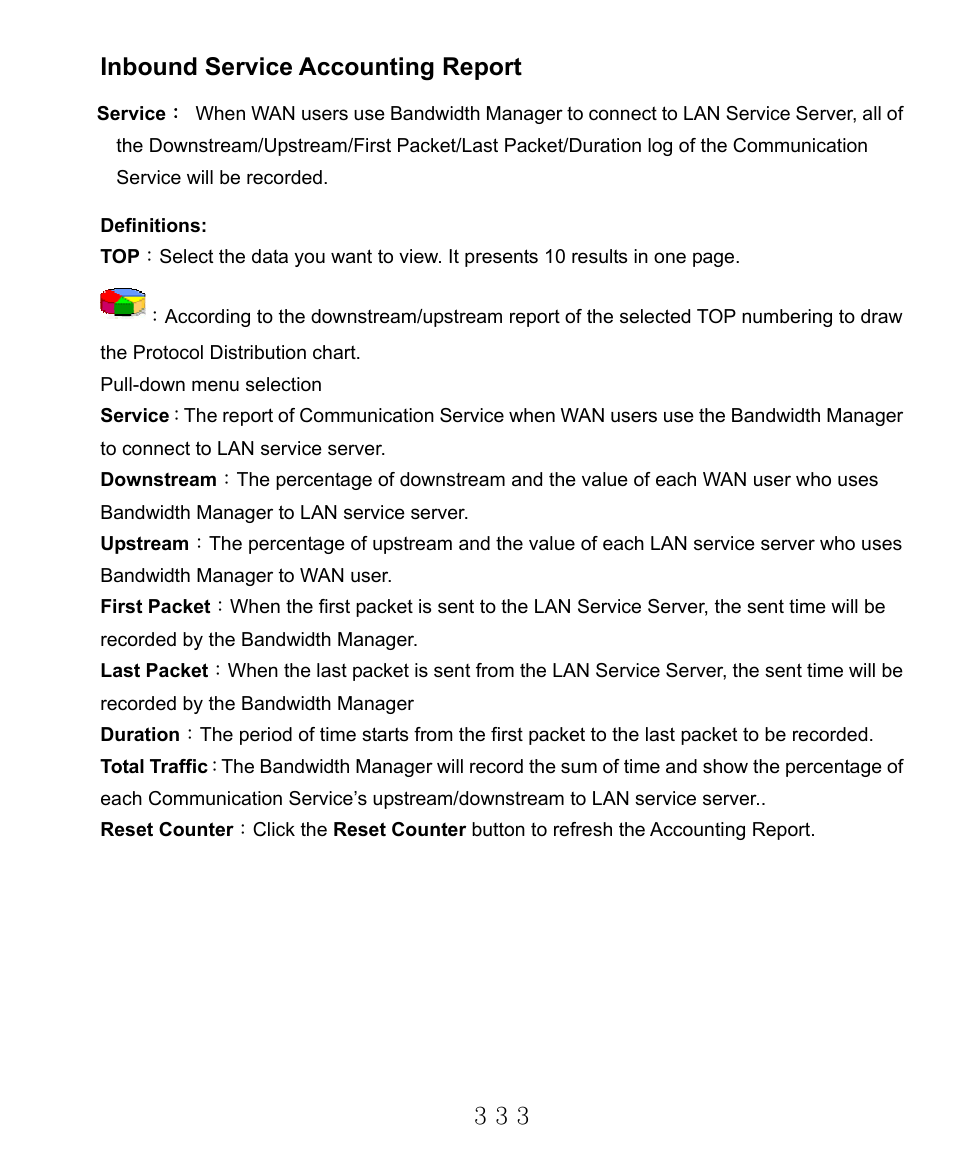 Inbound Service Accounting Report

Service： When WAN users use Bandwidth Manager to connect to LAN Service Server, all of the Downstream/Upstream/First Packet/Last Packet/Duration log of the Communication Service will be recorded.

Definitions:
TOP：Select the data you want to view. It presents 10 results in one page.

：According to the downstream/upstream report of the selected TOP numbering to draw the Protocol Distribution chart.
Pull-down menu selection
Service：The report of Communication Service when WAN users use the Bandwidth Manager to connect to LAN service server.
Downstream：The percentage of downstream and the value of each WAN user who uses Bandwidth Manager to LAN service server.
Upstream：The percentage of upstream and the value of each LAN service server who uses Bandwidth Manager to WAN user.
First Packet：When the first packet is sent to the LAN Service Server, the sent time will be recorded by the Bandwidth Manager.
Last Packet：When the last packet is sent from the LAN Service Server, the sent time will be recorded by the Bandwidth Manager
Duration：The period of time starts from the first packet to the last packet to be recorded.
Total Traffic：The Bandwidth Manager will record the sum of time and show the percentage of each Communication Service's upstream/downstream to LAN service server..
Reset Counter：Click the Reset Counter button to refresh the Accounting Report.

333